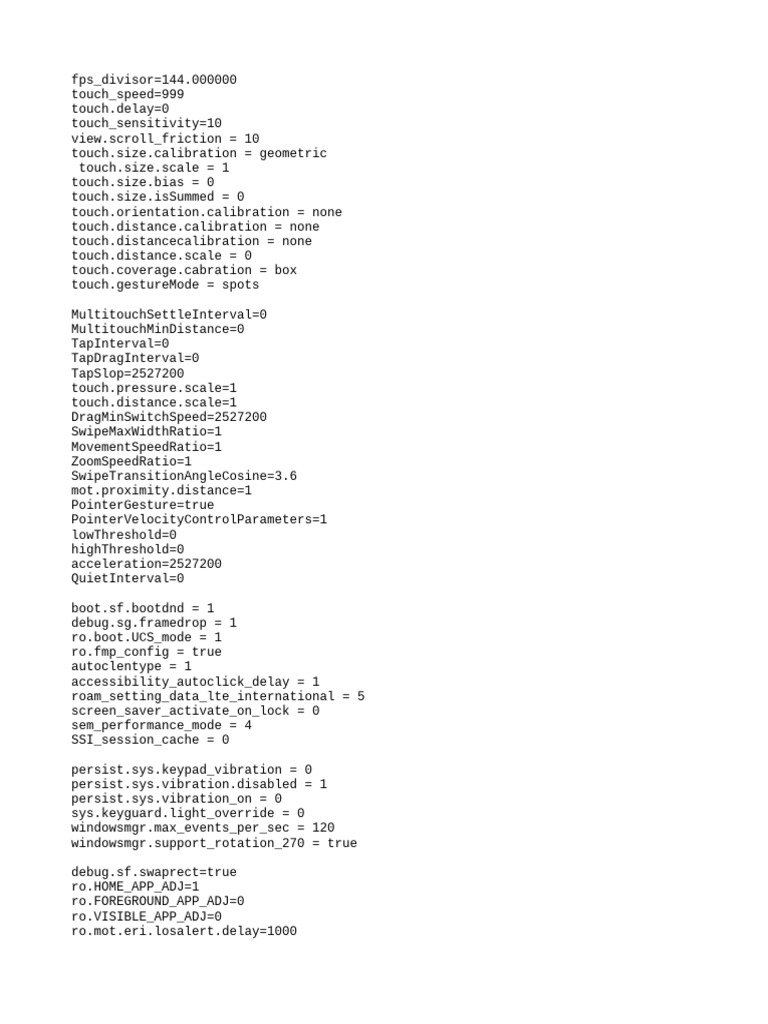 fps_divisor=144.000000
touch_speed=999
touch.delay=0
touch_sensitivity=10
view.scroll_friction = 10
touch.size.calibration = geometric
touch.size.scale = 1
touch.size.bias = 0
touch.size.isSummed = 0
touch.orientation.calibration = none
touch.distance.calibration = none
touch.distancecalibration = none
touch.distance.scale = 0
touch.coverage.cabration = box
touch.gestureMode = spots

MultitouchSettleInterval=0
MultitouchMinDistance=0
TapInterval=0
TapDragInterval=0
TapSlop=2527200
touch.pressure.scale=1
touch.distance.scale=1
DragMinSwitchSpeed=2527200
SwipeMaxWidthRatio=1
MovementSpeedRatio=1
ZoomSpeedRatio=1
SwipeTransitionAngleCosine=3.6
mot.proximity.distance=1
PointerGesture=true
PointerVelocityControlParameters=1
lowThreshold=0
highThreshold=0
acceleration=2527200
QuietInterval=0

boot.sf.bootdnd = 1
debug.sg.framedrop = 1
ro.boot.UCS_mode = 1
ro.fmp_config = true
autoclentype = 1
accessibility_autoclick_delay = 1
roam_setting_data_lte_international = 5
screen_saver_activate_on_lock = 0
sem_performance_mode = 4
SSI_session_cache = 0

persist.sys.keypad_vibration = 0
persist.sys.vibration.disabled = 1
persist.sys.vibration_on = 0
sys.keyguard.light_override = 0
windowsmgr.max_events_per_sec = 120
windowsmgr.support_rotation_270 = true

debug.sf.swaprect=true
ro.HOME_APP_ADJ=1
ro.FOREGROUND_APP_ADJ=0
ro.VISIBLE_APP_ADJ=0
ro.mot.eri.losalert.delay=1000